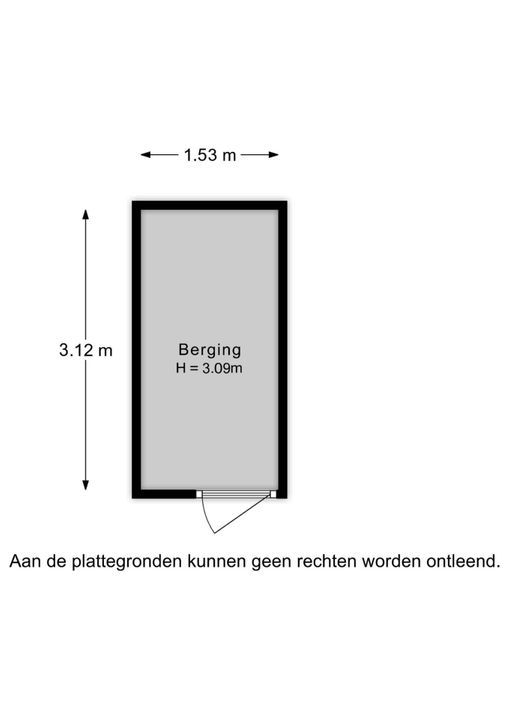 1.53 m

3.12 m

Berging
H = 3.09m

Aan de plattegronden kunnen geen rechten worden ontleend.